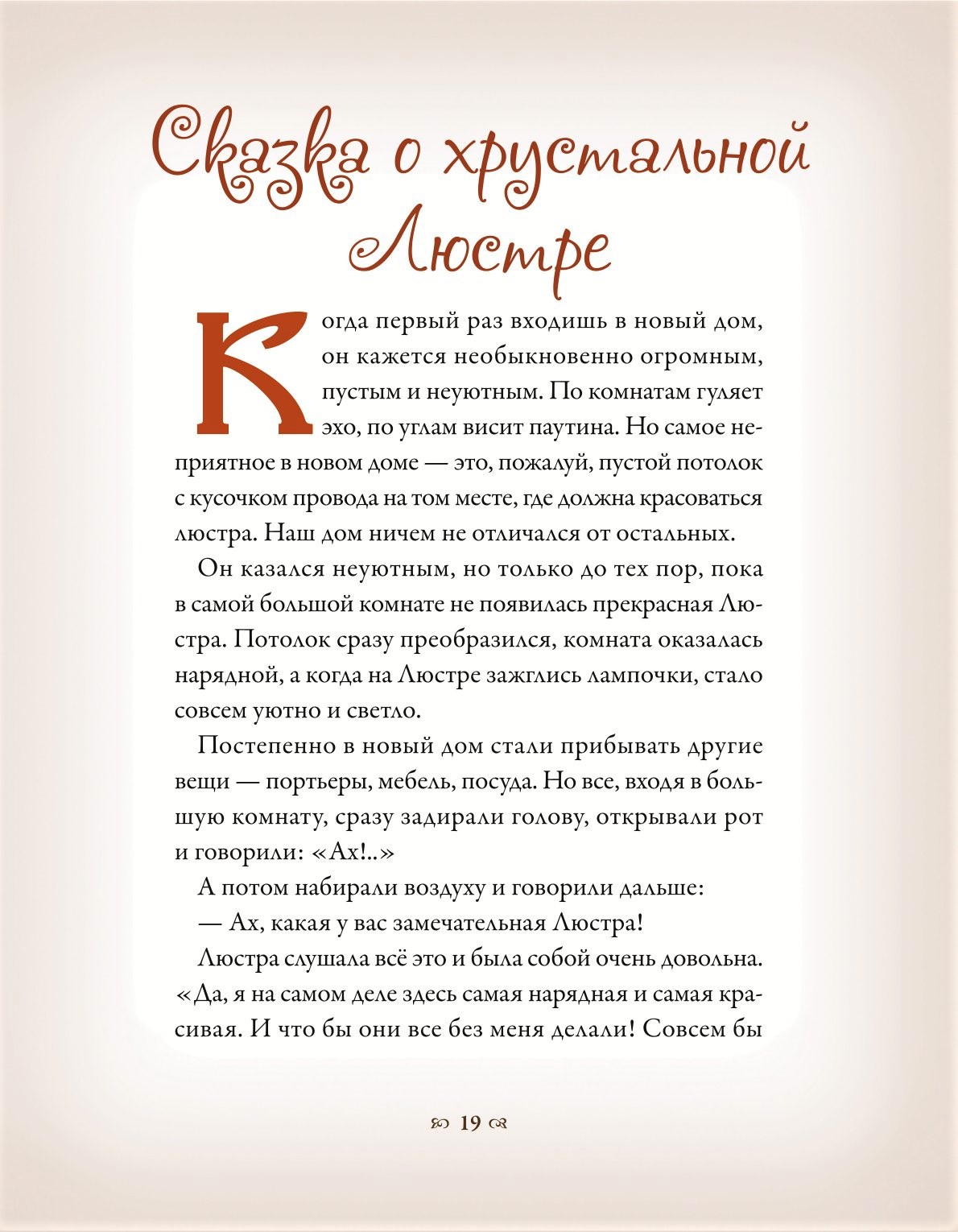 Сказка о хрустальной Люстре

Когда первый раз входишь в новый дом, он кажется необыкновенно огромным, пустым и неуютным. По комнатам гуляет эхо, по углам висит паутина. Но самое неприятное в новом доме — это, пожалуй, пустой потолок с кусочком провода на том месте, где должна красоваться люстра. Наш дом ничем не отличался от остальных.

Он казался неуютным, но только до тех пор, пока в самой большой комнате не появилась прекрасная Люстра. Потолок сразу преобразился, комната оказалась нарядной, а когда на Люстре зажглись лампочки, стало совсем уютно и светло.

Постепенно в новый дом стали прибывать другие вещи — портьеры, мебель, посуда. Но все, входя в большую комнату, сразу задирали голову, открывали рот и говорили: «Ах!..»

А потом набирали воздуху и говорили дальше:

— Ах, какая у вас замечательная Люстра!

Люстра слушала всё это и была собой очень довольна. «Да, я на самом деле здесь самая нарядная и самая красивая. И что бы они все без меня делали! Совсем бы

19